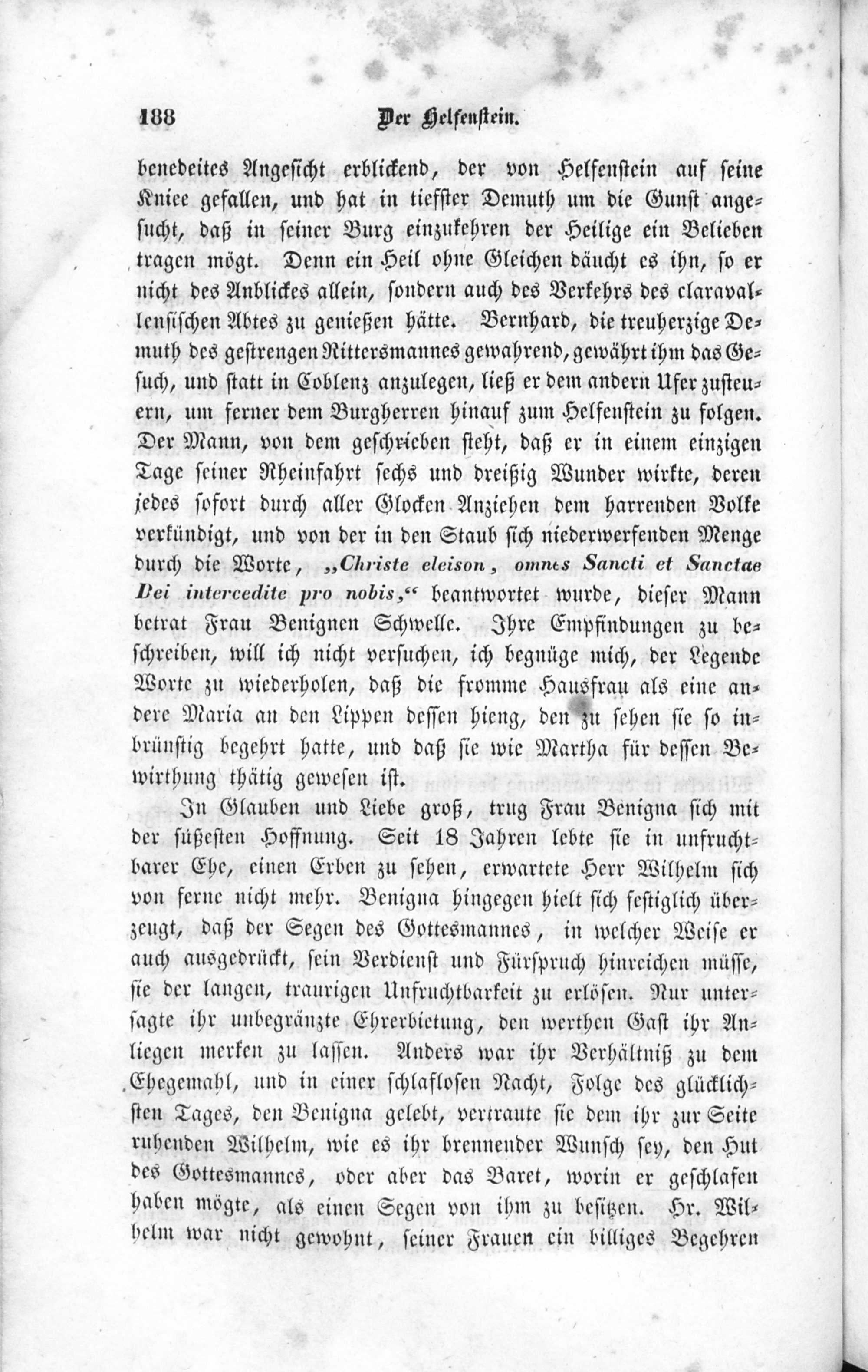 188 Der Helfenstein.

benedeites Angesicht erblickend, der von Helfenstein auf seine Kniee gefallen, und hat in tiefster Demuth um die Gunst angesucht, daß in seiner Burg einzukehren der Heilige ein Belieben tragen mögt. Denn ein Heil ohne Gleichen däucht es ihn, so er nicht des Anblickes allein, sondern auch des Verkehrs des claravallensischen Abtes zu genießen hätte. Bernhard, die treuherzige Demuth des gestrengen Rittersmannes gewahrend, gewährt ihm das Gesuch, und statt in Coblenz anzulegen, ließ er dem andern Ufer zusteuern, um ferner dem Burgherren hinauf zum Helfenstein zu folgen. Der Mann, von dem geschrieben steht, daß er in einem einzigen Tage seiner Rheinfahrt sechs und dreißig Wunder wirkte, deren jedes sofort durch aller Glocken Anziehen dem harrenden Volke verkündigt, und von der in den Staub sich niederwerfenden Menge durch die Worte, „Christe eleison, omnes Sancti et Sanctae Dei intercedite pro nobis,“ beantwortet wurde, dieser Mann betrat Frau Benignen Schwelle. Ihre Empfindungen zu beschreiben, will ich nicht versuchen, ich begnüge mich, der Legende Worte zu wiederholen, daß die fromme Hausfrau als eine andere Maria an den Lippen dessen hieng, den zu sehen sie so inbrünstig begehrt hatte, und daß sie wie Martha für dessen Bewirthung thätig gewesen ist.

In Glauben und Liebe groß, trug Frau Benigna sich mit der süßesten Hoffnung. Seit 18 Jahren lebte sie in unfruchtbarer Ehe, einen Erben zu sehen, erwartete Herr Wilhelm sich von ferne nicht mehr. Benigna hingegen hielt sich festiglich überzeugt, daß der Segen des Gottesmannes, in welcher Weise er auch ausgedrückt, sein Verdienst und Fürspruch hinreichen müsse, sie der langen, traurigen Unfruchtbarkeit zu erlösen. Nur untersagte ihr unbegränzte Ehrerbietung, den werthen Gast ihr Anliegen merken zu lassen. Anders war ihr Verhältniß zu dem Ehegemahl, und in einer schlaflosen Nacht, Folge des glücklichsten Tages, den Benigna gelebt, vertraute sie dem ihr zur Seite ruhenden Wilhelm, wie es ihr brennender Wunsch sey, den Hut des Gottesmannes, oder aber das Baret, worin er geschlafen haben mögte, als einen Segen von ihm zu besitzen. Hr. Wilhelm war nicht gewohnt, seiner Frauen ein billiges Begehren